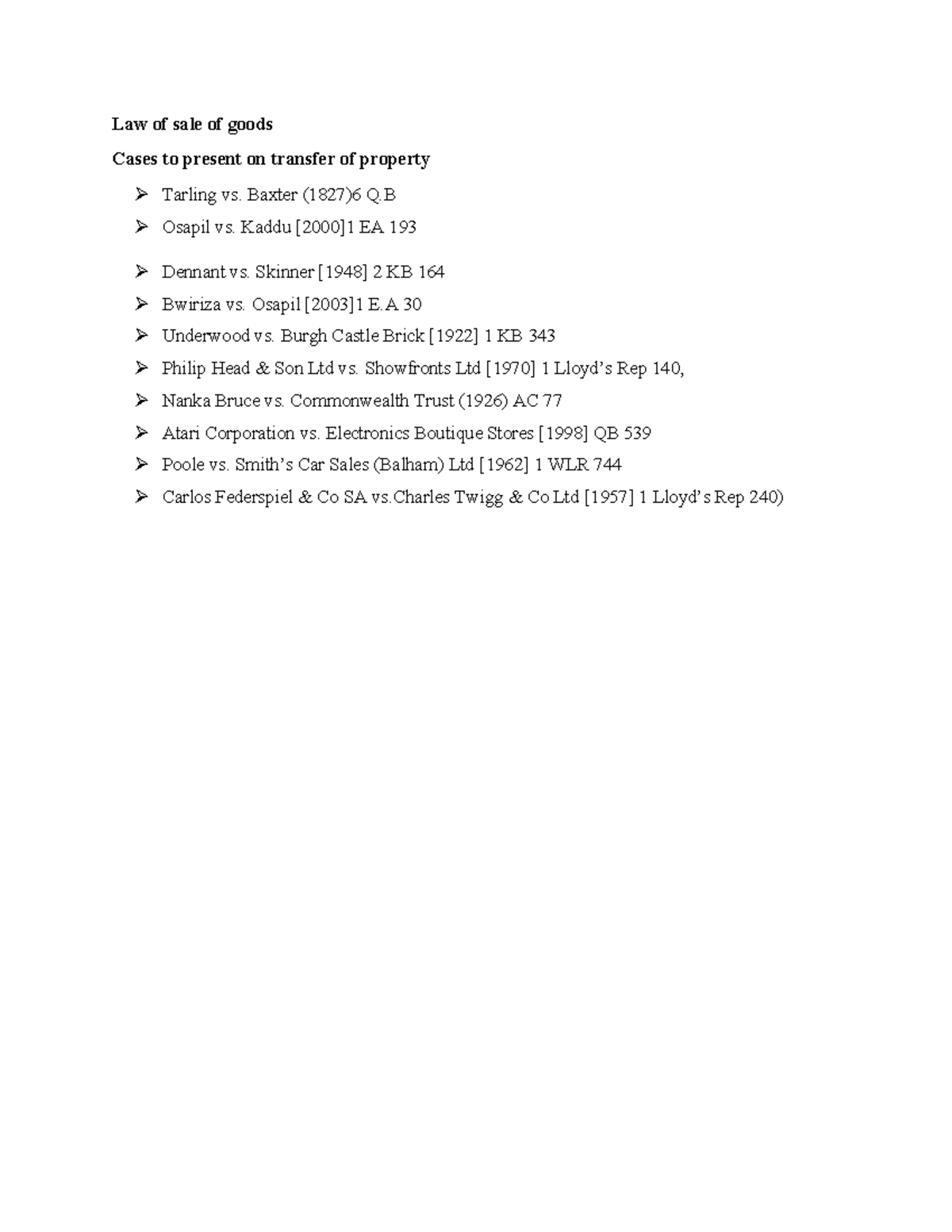 Law of sale of goods

Cases to present on transfer of property

➢ Tarling vs. Baxter (1827)6 Q.B

➢ Osapil vs. Kaddu [2000]1 EA 193

➢ Dennant vs. Skinner [1948] 2 KB 164

➢ Bwiriza vs. Osapil [2003]1 E.A 30

➢ Underwood vs. Burgh Castle Brick [1922] 1 KB 343

➢ Philip Head & Son Ltd vs. Showfronts Ltd [1970] 1 Lloyd's Rep 140,

➢ Nanka Bruce vs. Commonwealth Trust (1926) AC 77

➢ Atari Corporation vs. Electronics Boutique Stores [1998] QB 539

➢ Poole vs. Smith's Car Sales (Balham) Ltd [1962] 1 WLR 744

➢ Carlos Federspiel & Co SA vs.Charles Twigg & Co Ltd [1957] 1 Lloyd's Rep 240)